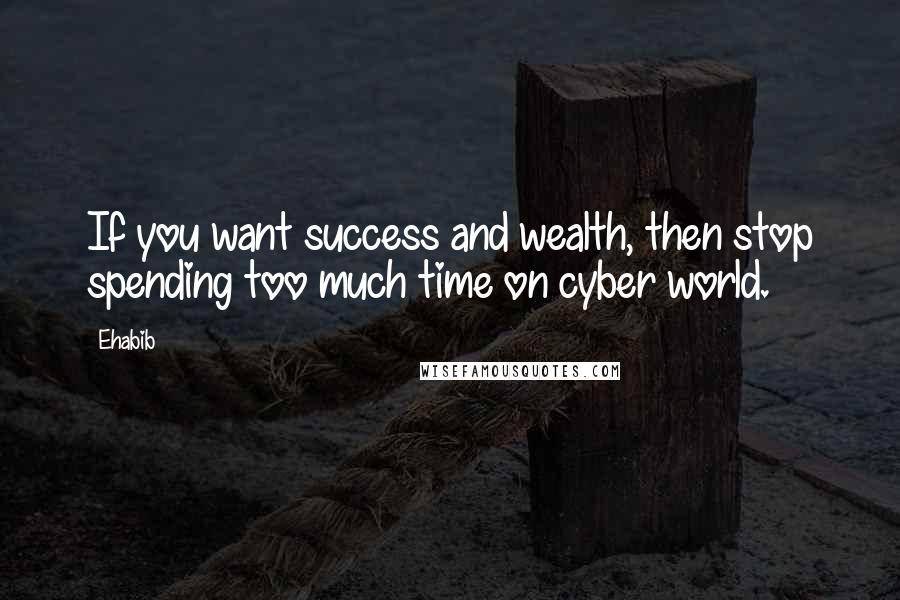 If you want success and wealth, then stop spending too much time on cyber world.

Ehabib

WISEFAMOUSQUOTES.COM